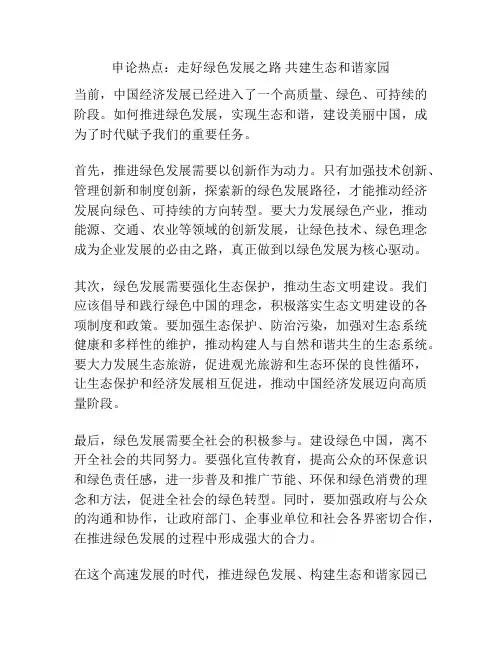 申论热点：走好绿色发展之路 共建生态和谐家园

当前，中国经济发展已经进入了一个高质量、绿色、可持续的阶段。如何推进绿色发展，实现生态和谐，建设美丽中国，成为了时代赋予我们的重要任务。

首先，推进绿色发展需要以创新作为动力。只有加强技术创新、管理创新和制度创新，探索新的绿色发展路径，才能推动经济发展向绿色、可持续的方向转型。要大力发展绿色产业，推动能源、交通、农业等领域的创新发展，让绿色技术、绿色理念成为企业发展的必由之路，真正做到以绿色发展为核心驱动。

其次，绿色发展需要强化生态保护，推动生态文明建设。我们应该倡导和践行绿色中国的理念，积极落实生态文明建设的各项制度和政策。要加强生态保护、防治污染，加强对生态系统健康和多样性的维护，推动构建人与自然和谐共生的生态系统。要大力发展生态旅游，促进观光旅游和生态环保的良性循环，让生态保护和经济发展相互促进，推动中国经济发展迈向高质量阶段。

最后，绿色发展需要全社会的积极参与。建设绿色中国，离不开全社会的共同努力。要强化宣传教育，提高公众的环保意识和绿色责任感，进一步普及和推广节能、环保和绿色消费的理念和方法，促进全社会的绿色转型。同时，要加强政府与公众的沟通和协作，让政府部门、企事业单位和社会各界密切合作，在推进绿色发展的过程中形成强大的合力。

在这个高速发展的时代，推进绿色发展、构建生态和谐家园已